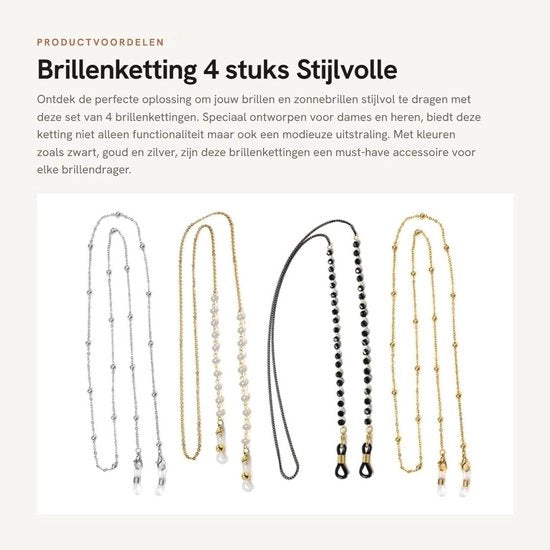 PRODUCTVOORDELEN

Brillenketting 4 stuks Stijlvolle

Ontdek de perfecte oplossing om jouw brillen en zonnebrillen stijlvol te dragen met deze set van 4 brillenkettingen. Speciaal ontworpen voor dames en heren, biedt deze ketting niet alleen functionaliteit maar ook een modieuze uitstraling. Met kleuren zoals zwart, goud en zilver, zijn deze brillenkettingen een must-have accessoire voor elke brillendrager.